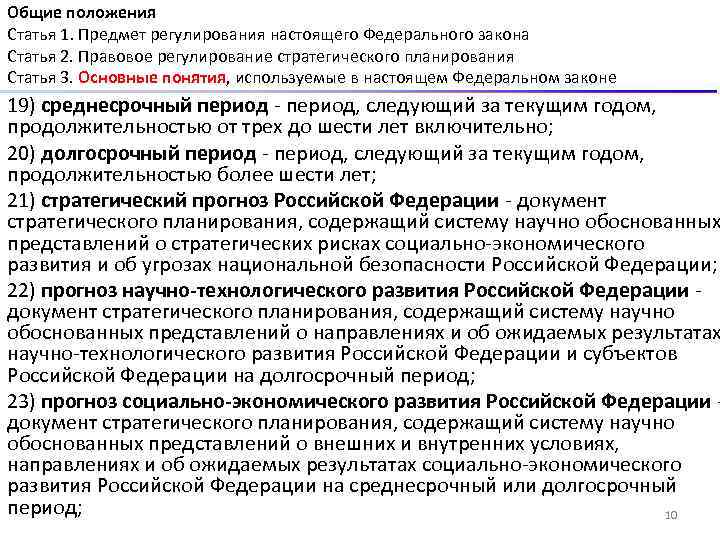 Общие положения
Статья 1. Предмет регулирования настоящего Федерального закона
Статья 2. Правовое регулирование стратегического планирования
Статья 3. Основные понятия, используемые в настоящем Федеральном законе

19) среднесрочный период - период, следующий за текущим годом, продолжительностью от трех до шести лет включительно;

20) долгосрочный период - период, следующий за текущим годом, продолжительностью более шести лет;

21) стратегический прогноз Российской Федерации - документ стратегического планирования, содержащий систему научно обоснованных представлений о стратегических рисках социально-экономического развития и об угрозах национальной безопасности Российской Федерации;

22) прогноз научно-технологического развития Российской Федерации - документ стратегического планирования, содержащий систему научно обоснованных представлений о направлениях и об ожидаемых результатах научно-технологического развития Российской Федерации и субъектов Российской Федерации на долгосрочный период;

23) прогноз социально-экономического развития Российской Федерации - документ стратегического планирования, содержащий систему научно обоснованных представлений о внешних и внутренних условиях, направлениях и об ожидаемых результатах социально-экономического развития Российской Федерации на среднесрочный или долгосрочный период;

10